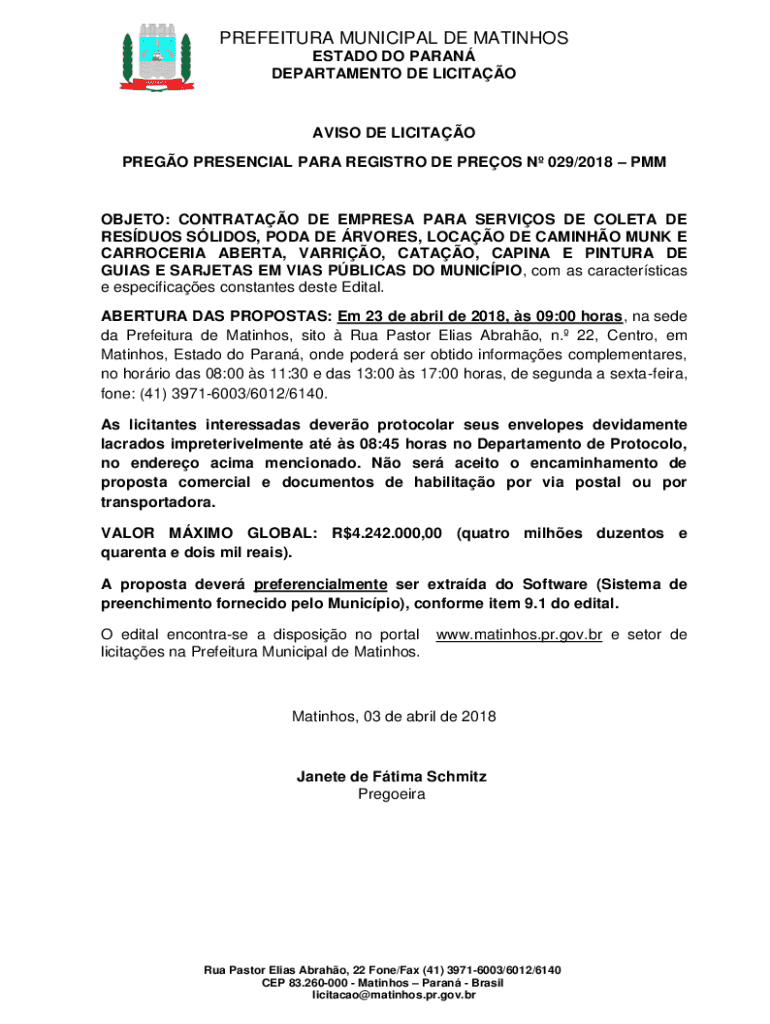 PREFEITURA MUNICIPAL DE MATINHOS
ESTADO DO PARANÁ
DEPARTAMENTO DE LICITAÇÃO

AVISO DE LICITAÇÃO

PREGÃO PRESENCIAL PARA REGISTRO DE PREÇOS Nº 029/2018 – PMM

OBJETO: CONTRATAÇÃO DE EMPRESA PARA SERVIÇOS DE COLETA DE RESÍDUOS SÓLIDOS, PODA DE ÁRVORES, LOCAÇÃO DE CAMINHÃO MUNK E CARROCERIA ABERTA, VARRIÇÃO, CATAÇÃO, CAPINA E PINTURA DE GUIAS E SARJETAS EM VIAS PÚBLICAS DO MUNICÍPIO, com as características e especificações constantes deste Edital.

ABERTURA DAS PROPOSTAS: Em 23 de abril de 2018, às 09:00 horas, na sede da Prefeitura de Matinhos, sito à Rua Pastor Elias Abrahão, n.º 22, Centro, em Matinhos, Estado do Paraná, onde poderá ser obtido informações complementares, no horário das 08:00 às 11:30 e das 13:00 às 17:00 horas, de segunda a sexta-feira, fone: (41) 3971-6003/6012/6140.

As licitantes interessadas deverão protocolar seus envelopes devidamente lacrados impreterivelmente até às 08:45 horas no Departamento de Protocolo, no endereço acima mencionado. Não será aceito o encaminhamento de proposta comercial e documentos de habilitação por via postal ou por transportadora.

VALOR MÁXIMO GLOBAL: R$4.242.000,00 (quatro milhões duzentos e quarenta e dois mil reais).

A proposta deverá preferencialmente ser extraída do Software (Sistema de preenchimento fornecido pelo Município), conforme item 9.1 do edital.

O edital encontra-se a disposição no portal www.matinhos.pr.gov.br e setor de licitações na Prefeitura Municipal de Matinhos.

Matinhos, 03 de abril de 2018

Janete de Fátima Schmitz
Pregoeira

Rua Pastor Elias Abrahão, 22 Fone/Fax (41) 3971-6003/6012/6140
CEP 83.260-000 - Matinhos – Paraná - Brasil
licitacao@matinhos.pr.gov.br